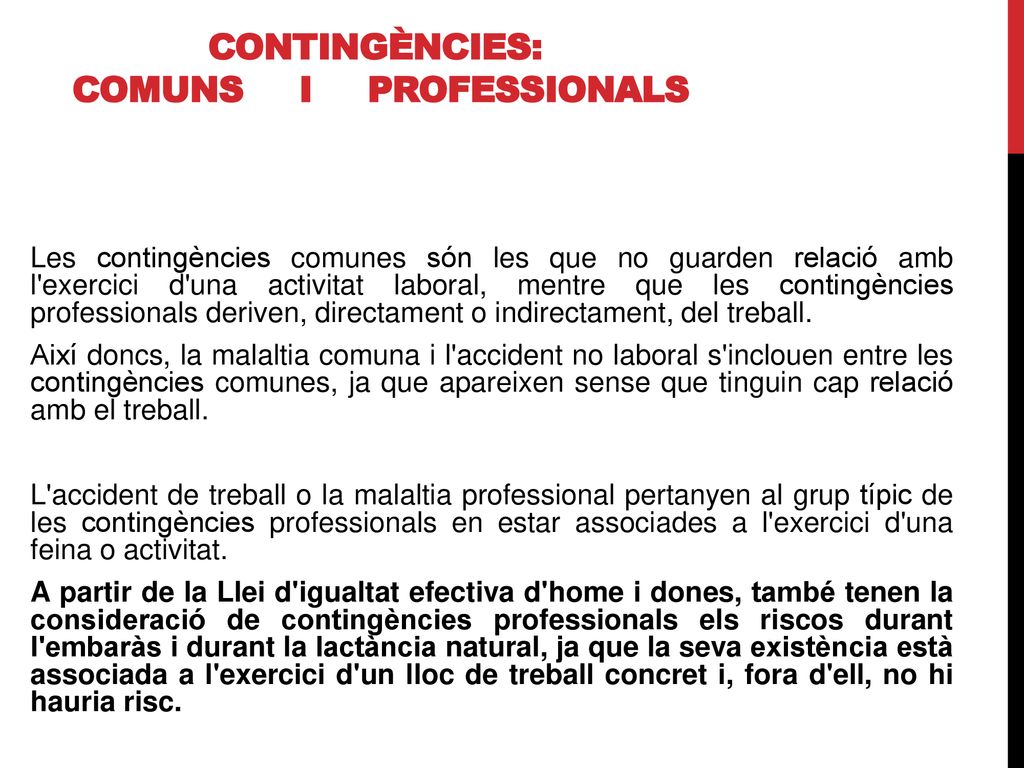 CONTINGÈNCIES:
COMUNS I PROFESSIONALS

Les contingències comunes són les que no guarden relació amb l'exercici d'una activitat laboral, mentre que les contingències professionals deriven, directament o indirectament, del treball.

Així doncs, la malaltia comuna i l'accident no laboral s'inclouen entre les contingències comunes, ja que apareixen sense que tinguin cap relació amb el treball.

L'accident de treball o la malaltia professional pertanyen al grup típic de les contingències professionals en estar associades a l'exercici d'una feina o activitat.

A partir de la Llei d'igualtat efectiva d'home i dones, també tenen la consideració de contingències professionals els riscos durant l'embaràs i durant la lactància natural, ja que la seva existència està associada a l'exercici d'un lloc de treball concret i, fora d'ell, no hi hauria risc.